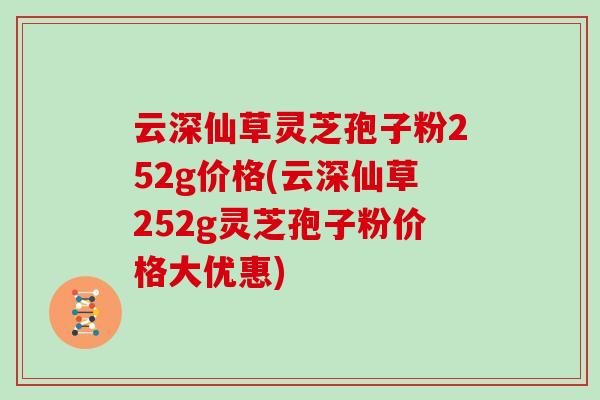 云深仙草灵芝孢子粉252g价格(云深仙草252g灵芝孢子粉价格大优惠)